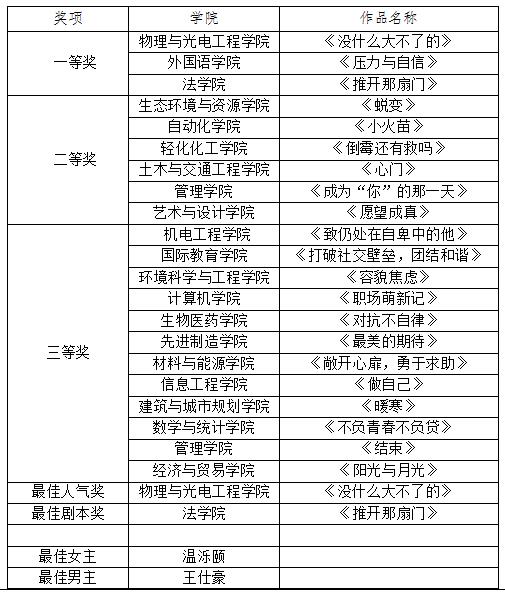 | 奖项 | 学院 | 作品名称 |
|---|---|---|
| 一等奖 | 物理与光电工程学院 | 《没什么大不了的》 |
| | 外国语学院 | 《压力与自信》 |
| | 法学院 | 《推开那扇门》 |
| 二等奖 | 生态环境与资源学院 | 《蜕变》 |
| | 自动化学院 | 《小火苗》 |
| | 轻化化工学院 | 《倒霉还有救吗》 |
| | 土木与交通工程学院 | 《心门》 |
| | 管理学院 | 《成为“你”的那一天》 |
| | 艺术与设计学院 | 《愿望成真》 |
| 三等奖 | 机电工程学院 | 《致仍处在自卑中的他》 |
| | 国际教育学院 | 《打破社交壁垒，团结和谐》 |
| | 环境科学与工程学院 | 《容貌焦虑》 |
| | 计算机学院 | 《职场萌新记》 |
| | 生物医药学院 | 《对抗不自律》 |
| | 先进制造学院 | 《最美的期待》 |
| | 材料与能源学院 | 《敞开心扉，勇于求助》 |
| | 信息工程学院 | 《做自己》 |
| | 建筑与城市规划学院 | 《暖寒》 |
| | 数学与统计学院 | 《不负青春不负贷》 |
| | 管理学院 | 《结束》 |
| | 经济与贸易学院 | 《阳光与月光》 |
| 最佳人气奖 | 物理与光电工程学院 | 《没什么大不了的》 |
| 最佳剧本奖 | 法学院 | 《推开那扇门》 |
| | | |
| 最佳女主 | 温泺颐 | |
| 最佳男主 | 王仕豪 | |